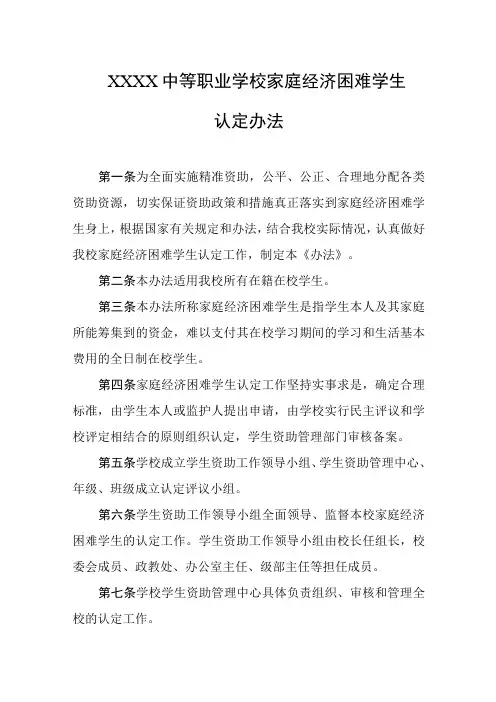 XXXX 中等职业学校家庭经济困难学生

认定办法

第一条为全面实施精准资助，公平、公正、合理地分配各类资助资源，切实保证资助政策和措施真正落实到家庭经济困难学生身上，根据国家有关规定和办法，结合我校实际情况，认真做好我校家庭经济困难学生认定工作，制定本《办法》。

第二条本办法适用我校所有在籍在校学生。

第三条本办法所称家庭经济困难学生是指学生本人及其家庭所能筹集到的资金，难以支付其在校学习期间的学习和生活基本费用的全日制在校学生。

第四条家庭经济困难学生认定工作坚持实事求是，确定合理标准，由学生本人或监护人提出申请，由学校实行民主评议和学校评定相结合的原则组织认定，学生资助管理部门审核备案。

第五条学校成立学生资助工作领导小组、学生资助管理中心、年级、班级成立认定评议小组。

第六条学生资助工作领导小组全面领导、监督本校家庭经济困难学生的认定工作。学生资助工作领导小组由校长任组长，校委会成员、政教处、办公室主任、级部主任等担任成员。

第七条学校学生资助管理中心具体负责组织、审核和管理全校的认定工作。